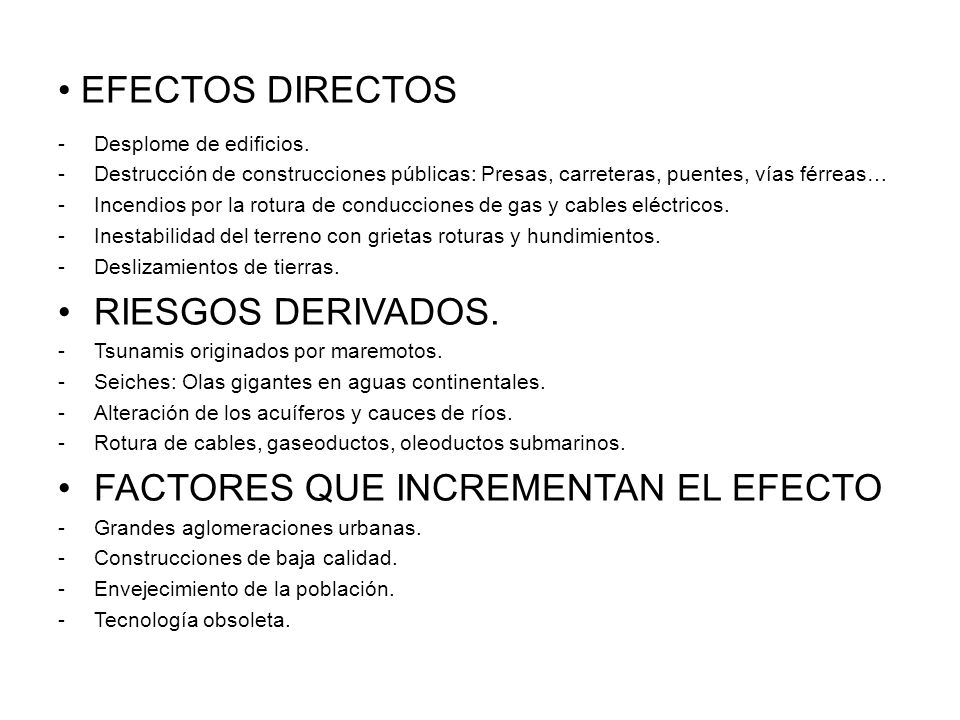 • EFECTOS DIRECTOS

- Desplome de edificios.
- Destrucción de construcciones públicas: Presas, carreteras, puentes, vías férreas…
- Incendios por la rotura de conducciones de gas y cables eléctricos.
- Inestabilidad del terreno con grietas roturas y hundimientos.
- Deslizamientos de tierras.

• RIESGOS DERIVADOS.

- Tsunamis originados por maremotos.
- Seiches: Olas gigantes en aguas continentales.
- Alteración de los acuíferos y cauces de ríos.
- Rotura de cables, gaseoductos, oleoductos submarinos.

• FACTORES QUE INCREMENTAN EL EFECTO

- Grandes aglomeraciones urbanas.
- Construcciones de baja calidad.
- Envejecimiento de la población.
- Tecnología obsoleta.